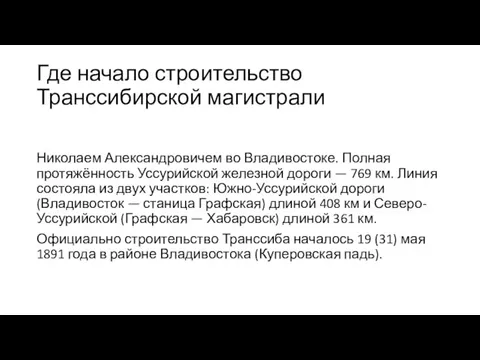 Где начало строительство Транссибирской магистрали

Николаем Александровичем во Владивостоке. Полная протяжённость Уссурийской железной дороги — 769 км. Линия состояла из двух участков: Южно-Уссурийской дороги (Владивосток — станица Графская) длиной 408 км и Северо-Уссурийской (Графская — Хабаровск) длиной 361 км.

Официально строительство Транссиба началось 19 (31) мая 1891 года в районе Владивостока (Куперовская падь).